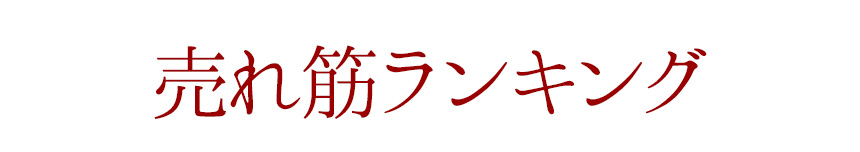 売れ筋ランキング